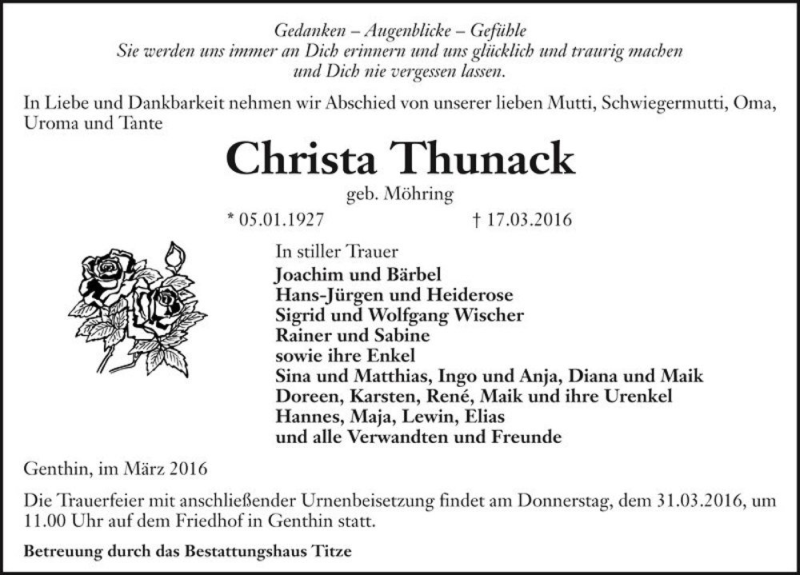 Gedanken – Augenblicke – Gefühle
Sie werden uns immer an Dich erinnern und uns glücklich und traurig machen und Dich nie vergessen lassen.

In Liebe und Dankbarkeit nehmen wir Abschied von unserer lieben Mutti, Schwiegermutti, Oma, Uroma und Tante

Christa Thunack
geb. Möhring

* 05.01.1927 † 17.03.2016

In stiller Trauer
Joachim und Bärbel
Hans-Jürgen und Heiderose
Sigrid und Wolfgang Wischer
Rainer und Sabine
sowie ihre Enkel
Sina und Matthias, Ingo und Anja, Diana und Maik
Doreen, Karsten, René, Maik und ihre Urenkel
Hannes, Maja, Lewin, Elias
und alle Verwandten und Freunde

Genthin, im März 2016

Die Trauerfeier mit anschließender Urnenbeisetzung findet am Donnerstag, dem 31.03.2016, um 11.00 Uhr auf dem Friedhof in Genthin statt.

Betreuung durch das Bestattungshaus Titze